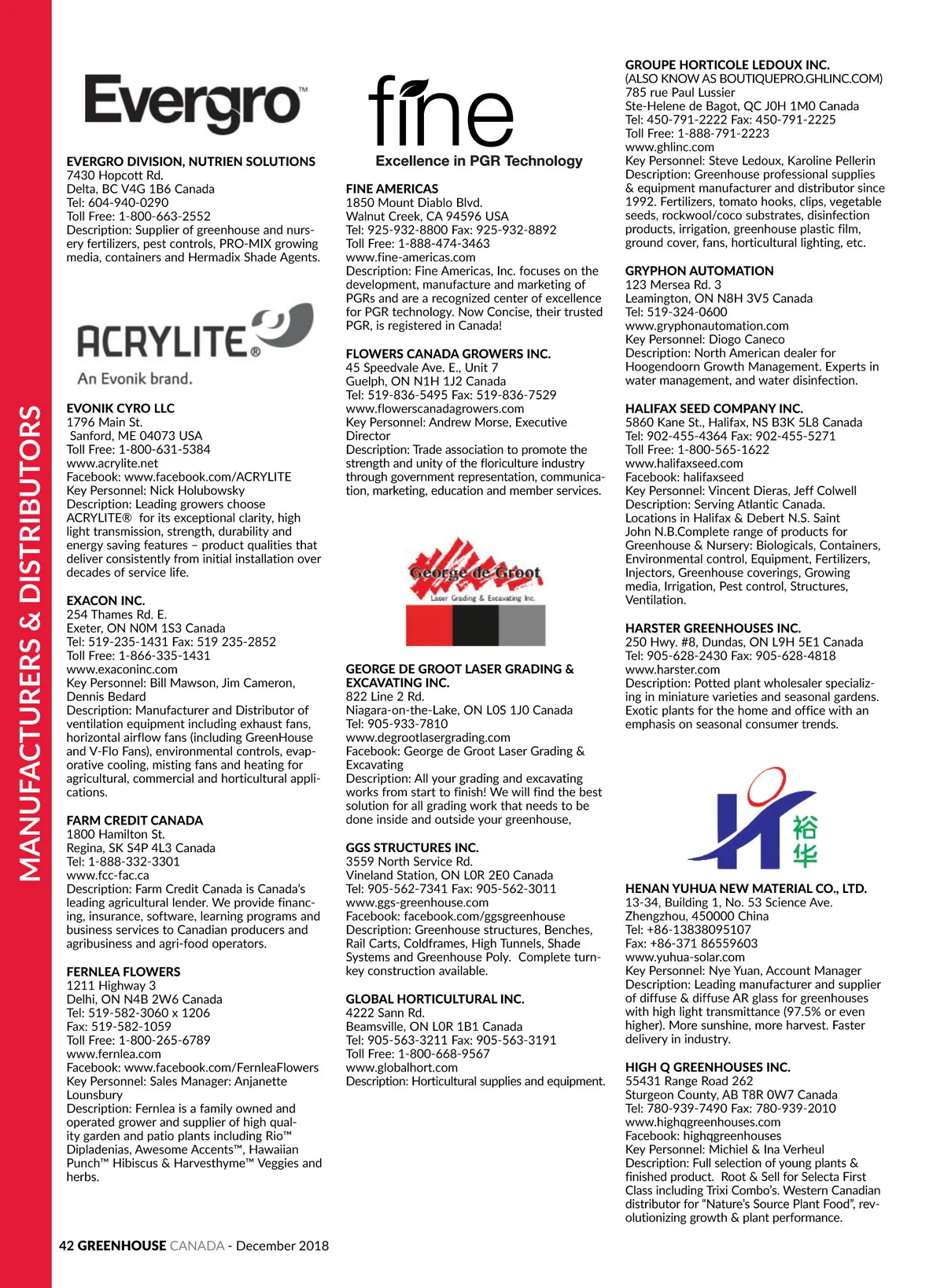 MANUFACTURERS & DISTRIBUTORS

Evergro™

EVERGRO DIVISION, NUTRIEN SOLUTIONS
7430 Hopcott Rd.
Delta, BC V4G 1B6 Canada
Tel: 604-940-0290
Toll Free: 1-800-663-2552
Description: Supplier of greenhouse and nursery fertilizers, pest controls, PRO-MIX growing media, containers and Hermadix Shade Agents.

ACRYLITE®
An Evonik brand.

EVONIK CYRO LLC
1796 Main St.
Sanford, ME 04073 USA
Toll Free: 1-800-631-5384
www.acrylite.net
Facebook: www.facebook.com/ACRYLITE
Key Personnel: Nick Holubowsky
Description: Leading growers choose ACRYLITE® for its exceptional clarity, high light transmission, strength, durability and energy saving features – product qualities that deliver consistently from initial installation over decades of service life.

EXACON INC.
254 Thames Rd. E.
Exeter, ON N0M 1S3 Canada
Tel: 519-235-1431 Fax: 519 235-2852
Toll Free: 1-866-335-1431
www.exaconinc.com
Key Personnel: Bill Mawson, Jim Cameron, Dennis Bedard
Description: Manufacturer and Distributor of ventilation equipment including exhaust fans, horizontal airflow fans (including GreenHouse and V-Flo Fans), environmental controls, evaporative cooling, misting fans and heating for agricultural, commercial and horticultural applications.

FARM CREDIT CANADA
1800 Hamilton St.
Regina, SK S4P 4L3 Canada
Tel: 1-888-332-3301
www.fcc-fac.ca
Description: Farm Credit Canada is Canada's leading agricultural lender. We provide financing, insurance, software, learning programs and business services to Canadian producers and agribusiness and agri-food operators.

FERNLEA FLOWERS
1211 Highway 3
Delhi, ON N4B 2W6 Canada
Tel: 519-582-3060 x 1206
Fax: 519-582-1059
Toll Free: 1-800-265-6789
www.fernlea.com
Facebook: www.facebook.com/FernleaFlowers
Key Personnel: Sales Manager: Anjanette Lounsbury
Description: Fernlea is a family owned and operated grower and supplier of high quality garden and patio plants including Rio™ Dipladenias, Awesome Accents™, Hawaiian Punch™ Hibiscus & Harvesthyme™ Veggies and herbs.

fine
Excellence in PGR Technology

FINE AMERICAS
1850 Mount Diablo Blvd.
Walnut Creek, CA 94596 USA
Tel: 925-932-8800 Fax: 925-932-8892
Toll Free: 1-888-474-3463
www.fine-americas.com
Description: Fine Americas, Inc. focuses on the development, manufacture and marketing of PGRs and are a recognized center of excellence for PGR technology. Now Concise, their trusted PGR, is registered in Canada!

FLOWERS CANADA GROWERS INC.
45 Speedvale Ave. E., Unit 7
Guelph, ON N1H 1J2 Canada
Tel: 519-836-5495 Fax: 519-836-7529
www.flowerscanadagrowers.com
Key Personnel: Andrew Morse, Executive Director
Description: Trade association to promote the strength and unity of the floriculture industry through government representation, communication, marketing, education and member services.

George de Groot
Laser Grading & Excavating Inc.

GEORGE DE GROOT LASER GRADING & EXCAVATING INC.
822 Line 2 Rd.
Niagara-on-the-Lake, ON L0S 1J0 Canada
Tel: 905-933-7810
www.degrootlasergrading.com
Facebook: George de Groot Laser Grading & Excavating
Description: All your grading and excavating works from start to finish! We will find the best solution for all grading work that needs to be done inside and outside your greenhouse,

GGS STRUCTURES INC.
3559 North Service Rd.
Vineland Station, ON L0R 2E0 Canada
Tel: 905-562-7341 Fax: 905-562-3011
www.ggs-greenhouse.com
Facebook: facebook.com/ggsgreenhouse
Description: Greenhouse structures, Benches, Rail Carts, Coldframes, High Tunnels, Shade Systems and Greenhouse Poly. Complete turnkey construction available.

GLOBAL HORTICULTURAL INC.
4222 Sann Rd.
Beamsville, ON L0R 1B1 Canada
Tel: 905-563-3211 Fax: 905-563-3191
Toll Free: 1-800-668-9567
www.globalhort.com
Description: Horticultural supplies and equipment.

GROUPE HORTICOLE LEDOUX INC.
(ALSO KNOW AS BOUTIQUEPRO.GHLINC.COM)
785 rue Paul Lussier
Ste-Helene de Bagot, QC J0H 1M0 Canada
Tel: 450-791-2222 Fax: 450-791-2225
Toll Free: 1-888-791-2223
www.ghlinc.com
Key Personnel: Steve Ledoux, Karoline Pellerin
Description: Greenhouse professional supplies & equipment manufacturer and distributor since 1992. Fertilizers, tomato hooks, clips, vegetable seeds, rockwool/coco substrates, disinfection products, irrigation, greenhouse plastic film, ground cover, fans, horticultural lighting, etc.

GRYPHON AUTOMATION
123 Mersea Rd. 3
Leamington, ON N8H 3V5 Canada
Tel: 519-324-0600
www.gryphonautomation.com
Key Personnel: Diogo Caneco
Description: North American dealer for Hoogendoorn Growth Management. Experts in water management, and water disinfection.

HALIFAX SEED COMPANY INC.
5860 Kane St., Halifax, NS B3K 5L8 Canada
Tel: 902-455-4364 Fax: 902-455-5271
Toll Free: 1-800-565-1622
www.halifaxseed.com
Facebook: halifaxseed
Key Personnel: Vincent Dieras, Jeff Colwell
Description: Serving Atlantic Canada. Locations in Halifax & Debert N.S. Saint John N.B.Complete range of products for Greenhouse & Nursery: Biologicals, Containers, Environmental control, Equipment, Fertilizers, Injectors, Greenhouse coverings, Growing media, Irrigation, Pest control, Structures, Ventilation.

HARSTER GREENHOUSES INC.
250 Hwy. #8, Dundas, ON L9H 5E1 Canada
Tel: 905-628-2430 Fax: 905-628-4818
www.harster.com
Description: Potted plant wholesaler specializing in miniature varieties and seasonal gardens. Exotic plants for the home and office with an emphasis on seasonal consumer trends.

裕华

HENAN YUHUA NEW MATERIAL CO., LTD.
13-34, Building 1, No. 53 Science Ave.
Zhengzhou, 450000 China
Tel: +86-13838095107
Fax: +86-371 86559603
www.yuhua-solar.com
Key Personnel: Nye Yuan, Account Manager
Description: Leading manufacturer and supplier of diffuse & diffuse AR glass for greenhouses with high light transmittance (97.5% or even higher). More sunshine, more harvest. Faster delivery in industry.

HIGH Q GREENHOUSES INC.
55431 Range Road 262
Sturgeon County, AB T8R 0W7 Canada
Tel: 780-939-7490 Fax: 780-939-2010
www.highqgreenhouses.com
Facebook: highqgreenhouses
Key Personnel: Michiel & Ina Verheul
Description: Full selection of young plants & finished product. Root & Sell for Selecta First Class including Trixi Combo's. Western Canadian distributor for "Nature's Source Plant Food", revolutionizing growth & plant performance.

42 GREENHOUSE CANADA - December 2018